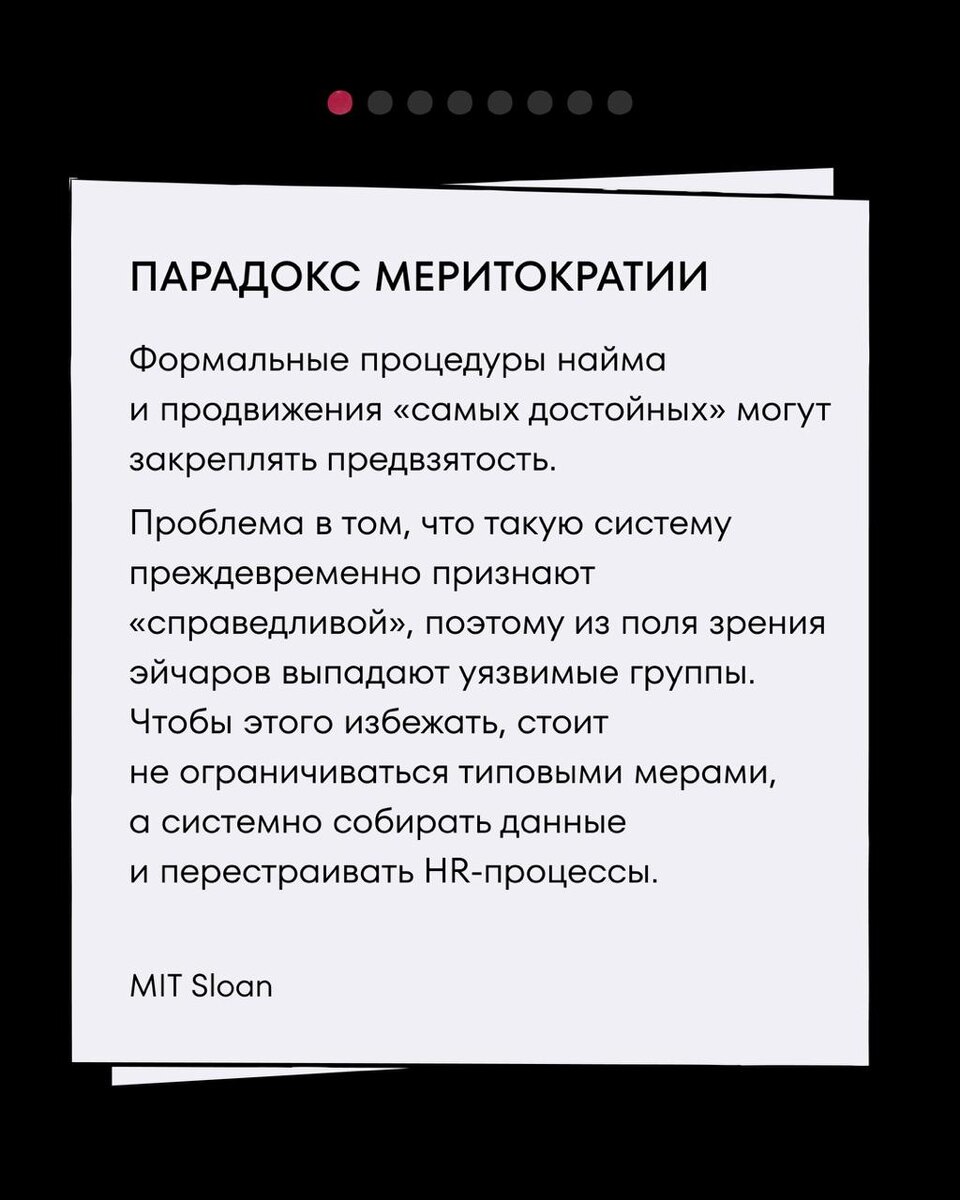 ПАРАДОКС МЕРИТОКРАТИИ

Формальные процедуры найма и продвижения «самых достойных» могут закреплять предвзятость.

Проблема в том, что такую систему преждевременно признают «справедливой», поэтому из поля зрения эйчаров выпадают уязвимые группы. Чтобы этого избежать, стоит не ограничиваться типовыми мерами, а системно собирать данные и перестраивать HR-процессы.

MIT Sloan